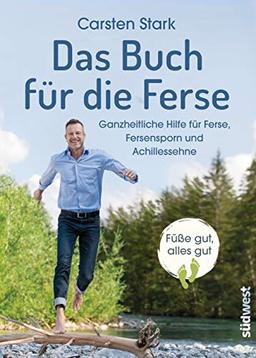 Carsten Stark

Das Buch für die Ferse

Ganzheitliche Hilfe für Ferse, Fersensporn und Achillessehne

Füße gut, alles gut

südwest